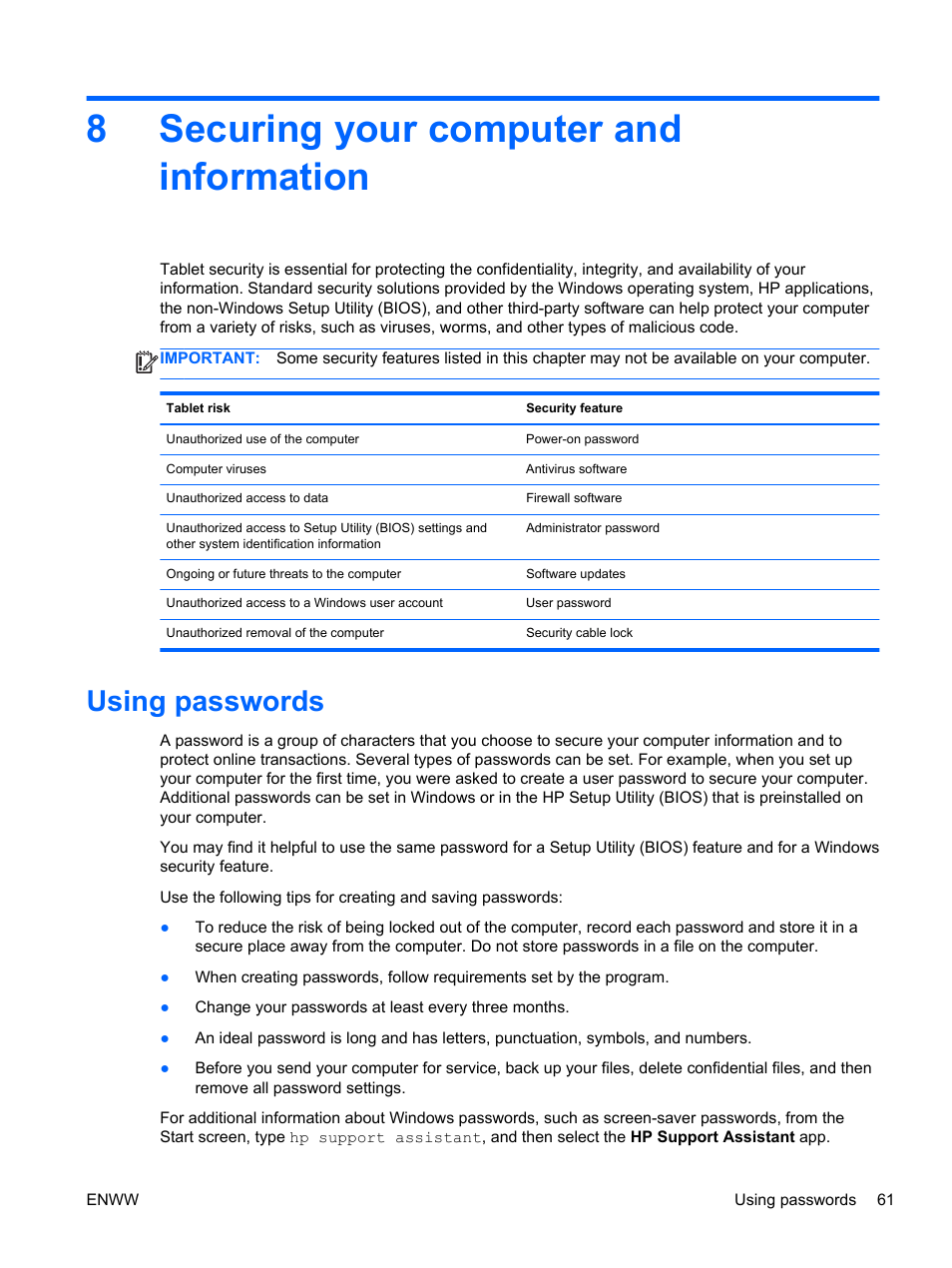 8 Securing your computer and information

Tablet security is essential for protecting the confidentiality, integrity, and availability of your information. Standard security solutions provided by the Windows operating system, HP applications, the non-Windows Setup Utility (BIOS), and other third-party software can help protect your computer from a variety of risks, such as viruses, worms, and other types of malicious code.

IMPORTANT: Some security features listed in this chapter may not be available on your computer.

| Tablet risk | Security feature |
|---|---|
| Unauthorized use of the computer | Power-on password |
| Computer viruses | Antivirus software |
| Unauthorized access to data | Firewall software |
| Unauthorized access to Setup Utility (BIOS) settings and other system identification information | Administrator password |
| Ongoing or future threats to the computer | Software updates |
| Unauthorized access to a Windows user account | User password |
| Unauthorized removal of the computer | Security cable lock |

Using passwords

A password is a group of characters that you choose to secure your computer information and to protect online transactions. Several types of passwords can be set. For example, when you set up your computer for the first time, you were asked to create a user password to secure your computer. Additional passwords can be set in Windows or in the HP Setup Utility (BIOS) that is preinstalled on your computer.

You may find it helpful to use the same password for a Setup Utility (BIOS) feature and for a Windows security feature.

Use the following tips for creating and saving passwords:

● To reduce the risk of being locked out of the computer, record each password and store it in a secure place away from the computer. Do not store passwords in a file on the computer.

● When creating passwords, follow requirements set by the program.

● Change your passwords at least every three months.

● An ideal password is long and has letters, punctuation, symbols, and numbers.

● Before you send your computer for service, back up your files, delete confidential files, and then remove all password settings.

For additional information about Windows passwords, such as screen-saver passwords, from the Start screen, type hp support assistant, and then select the HP Support Assistant app.

ENWW Using passwords 61